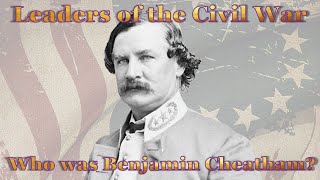 Leaders of the Civil War

Who was Benjamin Cheatham?